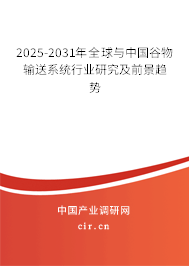 2025-2031年全球与中国谷物输送系统行业研究及前景趋势

中国产业调研网

cir.cn